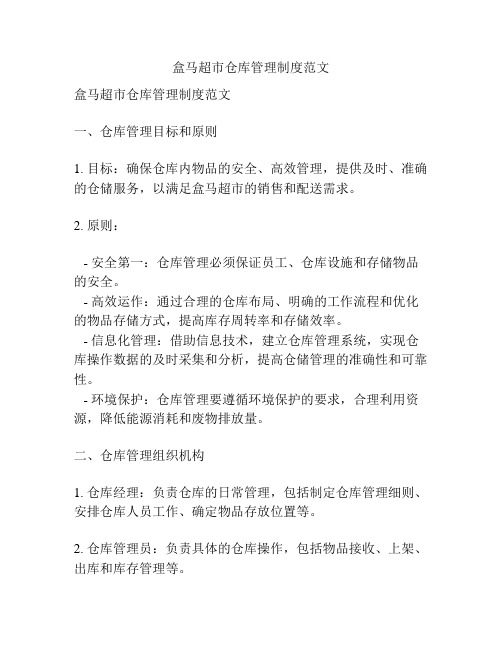 盒马超市仓库管理制度范文

盒马超市仓库管理制度范文

一、仓库管理目标和原则

1. 目标：确保仓库内物品的安全、高效管理，提供及时、准确的仓储服务，以满足盒马超市的销售和配送需求。

2. 原则：

- 安全第一：仓库管理必须保证员工、仓库设施和存储物品的安全。
- 高效运作：通过合理的仓库布局、明确的工作流程和优化的物品存储方式，提高库存周转率和存储效率。
- 信息化管理：借助信息技术，建立仓库管理系统，实现仓库操作数据的及时采集和分析，提高仓储管理的准确性和可靠性。
- 环境保护：仓库管理要遵循环境保护的要求，合理利用资源，降低能源消耗和废物排放量。

二、仓库管理组织机构

1. 仓库经理：负责仓库的日常管理，包括制定仓库管理细则、安排仓库人员工作、确定物品存放位置等。

2. 仓库管理员：负责具体的仓库操作，包括物品接收、上架、出库和库存管理等。